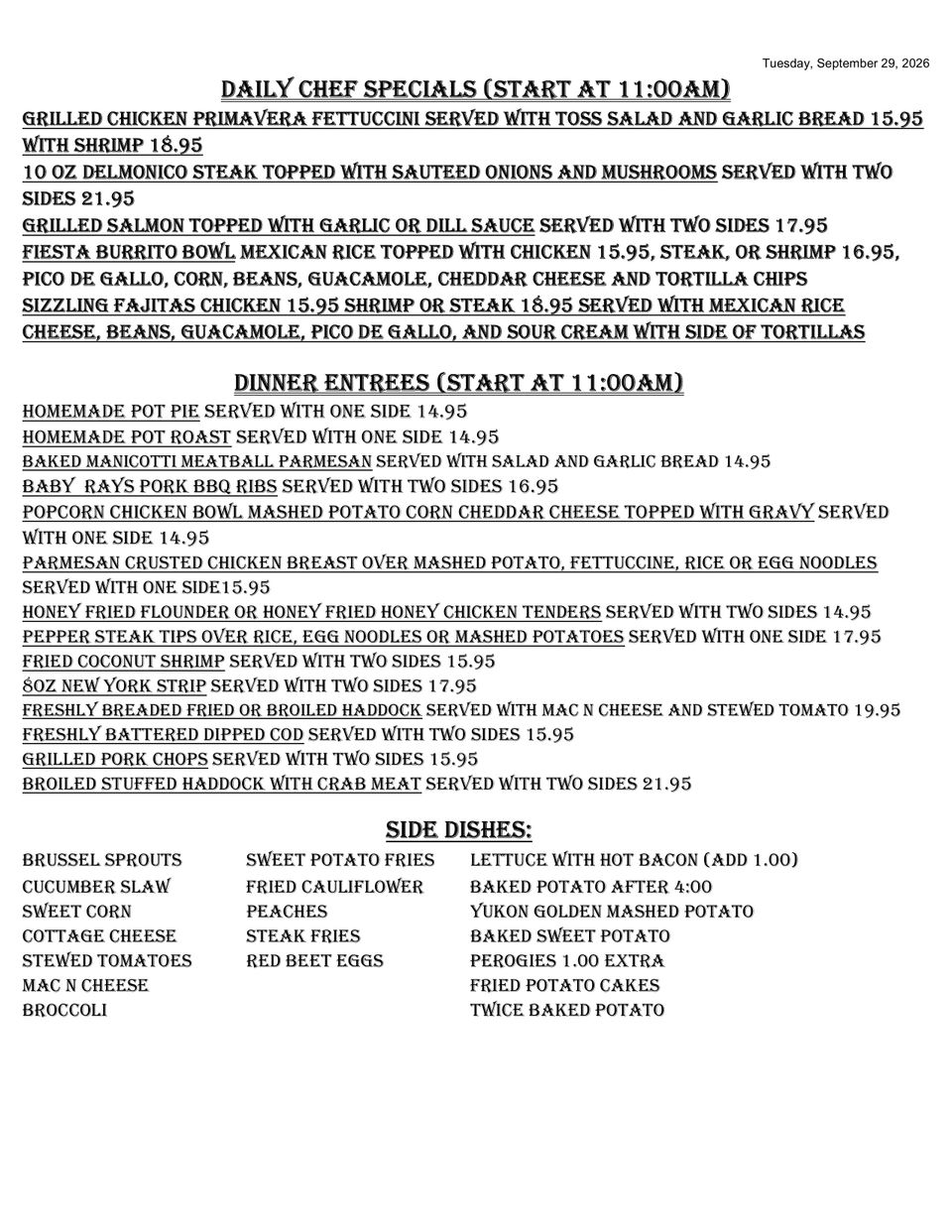 Tuesday, September 29, 2026

DAILY CHEF SPECIALS (START AT 11:00AM)

GRILLED CHICKEN PRIMAVERA FETTUCCINI SERVED WITH TOSS SALAD AND GARLIC BREAD 15.95 WITH SHRIMP 18.95
10 OZ DELMONICO STEAK TOPPED WITH SAUTEED ONIONS AND MUSHROOMS SERVED WITH TWO SIDES 21.95
GRILLED SALMON TOPPED WITH GARLIC OR DILL SAUCE SERVED WITH TWO SIDES 17.95
FIESTA BURRITO BOWL MEXICAN RICE TOPPED WITH CHICKEN 15.95, STEAK, OR SHRIMP 16.95, PICO DE GALLO, CORN, BEANS, GUACAMOLE, CHEDDAR CHEESE AND TORTILLA CHIPS
SIZZLING FAJITAS CHICKEN 15.95 SHRIMP OR STEAK 18.95 SERVED WITH MEXICAN RICE CHEESE, BEANS, GUACAMOLE, PICO DE GALLO, AND SOUR CREAM WITH SIDE OF TORTILLAS

DINNER ENTREES (START AT 11:00AM)

HOMEMADE POT PIE SERVED WITH ONE SIDE 14.95
HOMEMADE POT ROAST SERVED WITH ONE SIDE 14.95
BAKED MANICOTTI MEATBALL PARMESAN SERVED WITH SALAD AND GARLIC BREAD 14.95
BABY RAYS PORK BBQ RIBS SERVED WITH TWO SIDES 16.95
POPCORN CHICKEN BOWL MASHED POTATO CORN CHEDDAR CHEESE TOPPED WITH GRAVY SERVED WITH ONE SIDE 14.95
PARMESAN CRUSTED CHICKEN BREAST OVER MASHED POTATO, FETTUCCINE, RICE OR EGG NOODLES SERVED WITH ONE SIDE15.95
HONEY FRIED FLOUNDER OR HONEY FRIED HONEY CHICKEN TENDERS SERVED WITH TWO SIDES 14.95
PEPPER STEAK TIPS OVER RICE, EGG NOODLES OR MASHED POTATOES SERVED WITH ONE SIDE 17.95
FRIED COCONUT SHRIMP SERVED WITH TWO SIDES 15.95
8OZ NEW YORK STRIP SERVED WITH TWO SIDES 17.95
FRESHLY BREADED FRIED OR BROILED HADDOCK SERVED WITH MAC N CHEESE AND STEWED TOMATO 19.95
FRESHLY BATTERED DIPPED COD SERVED WITH TWO SIDES 15.95
GRILLED PORK CHOPS SERVED WITH TWO SIDES 15.95
BROILED STUFFED HADDOCK WITH CRAB MEAT SERVED WITH TWO SIDES 21.95

SIDE DISHES:

BRUSSEL SPROUTS
CUCUMBER SLAW
SWEET CORN
COTTAGE CHEESE
STEWED TOMATOES
MAC N CHEESE
BROCCOLI

SWEET POTATO FRIES
FRIED CAULIFLOWER
PEACHES
STEAK FRIES
RED BEET EGGS

LETTUCE WITH HOT BACON (ADD 1.00)
BAKED POTATO AFTER 4:00
YUKON GOLDEN MASHED POTATO
BAKED SWEET POTATO
PEROGIES 1.00 EXTRA
FRIED POTATO CAKES
TWICE BAKED POTATO